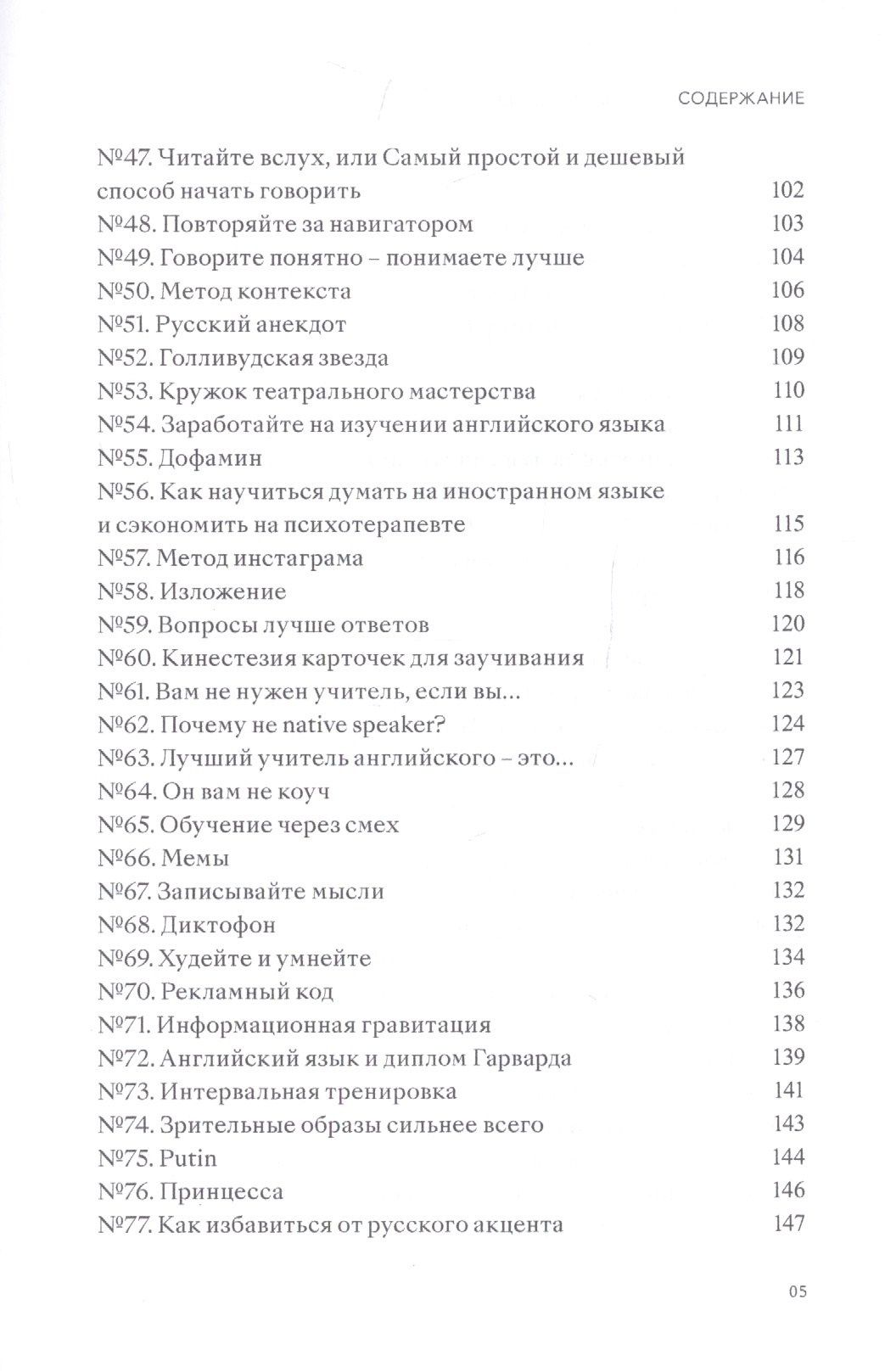 СОДЕРЖАНИЕ

№47. Читайте вслух, или Самый простой и дешевый способ начать говорить 102
№48. Повторяйте за навигатором 103
№49. Говорите понятно – понимаете лучше 104
№50. Метод контекста 106
№51. Русский анекдот 108
№52. Голливудская звезда 109
№53. Кружок театрального мастерства 110
№54. Заработайте на изучении английского языка 111
№55. Дофамин 113
№56. Как научиться думать на иностранном языке и сэкономить на психотерапевте 115
№57. Метод инстаграма 116
№58. Изложение 118
№59. Вопросы лучше ответов 120
№60. Кинестезия карточек для заучивания 121
№61. Вам не нужен учитель, если вы... 123
№62. Почему не native speaker? 124
№63. Лучший учитель английского – это... 127
№64. Он вам не коуч 128
№65. Обучение через смех 129
№66. Мемы 131
№67. Записывайте мысли 132
№68. Диктофон 132
№69. Худейте и умнейте 134
№70. Рекламный код 136
№71. Информационная гравитация 138
№72. Английский язык и диплом Гарварда 139
№73. Интервальная тренировка 141
№74. Зрительные образы сильнее всего 143
№75. Putin 144
№76. Принцесса 146
№77. Как избавиться от русского акцента 147

05